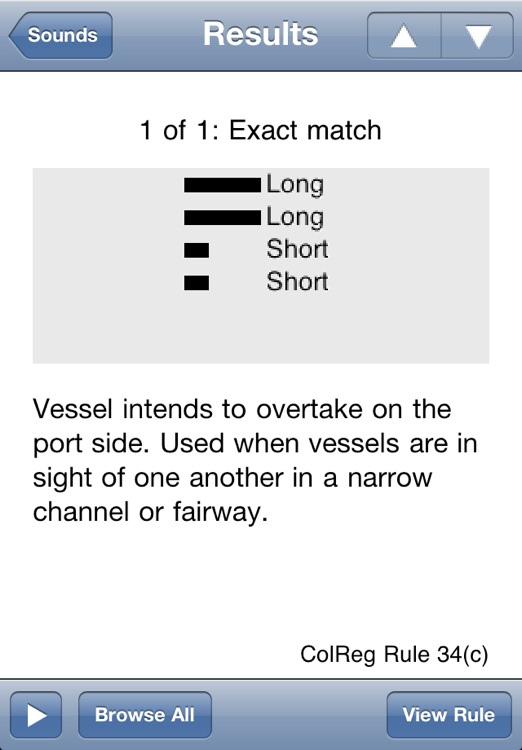 Sounds
Results

1 of 1: Exact match

Long
Long
Short
Short

Vessel intends to overtake on the port side. Used when vessels are in sight of one another in a narrow channel or fairway.

ColReg Rule 34(c)

Browse All
View Rule